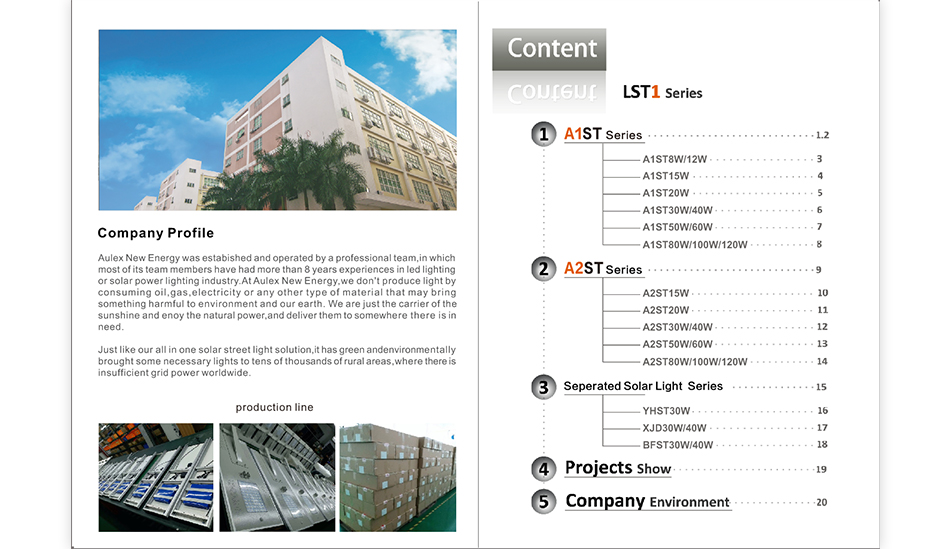 Company Profile

Aulex New Energy was estabished and operated by a professional team,in which most of its team members have had more than 8 years experiences in led lighting or solar power lighting industry.At Aulex New Energy,we don't produce light by consuming oil,gas,electricity or any other type of material that may bring something harmful to environment and our earth. We are just the carrier of the sunshine and enoy the natural power,and deliver them to somewhere there is in need.

Just like our all in one solar street light solution,it has green andenvironmentally brought some necessary lights to tens of thousands of rural areas,where there is insufficient grid power worldwide.

production line

Content

LST1 Series

1 A1ST Series 1.2
A1ST8W/12W 3
A1ST15W 4
A1ST20W 5
A1ST30W/40W 6
A1ST50W/60W 7
A1ST80W/100W/120W 8

2 A2ST Series 9
A2ST15W 10
A2ST20W 11
A2ST30W/40W 12
A2ST50W/60W 13
A2ST80W/100W/120W 14

3 Seperated Solar Light Series 15
YHST30W 16
XJD30W/40W 17
BFST30W/40W 18

4 Projects Show 19

5 Company Environment 20